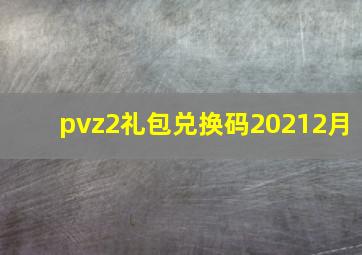 pvz2礼包兑换码20212月